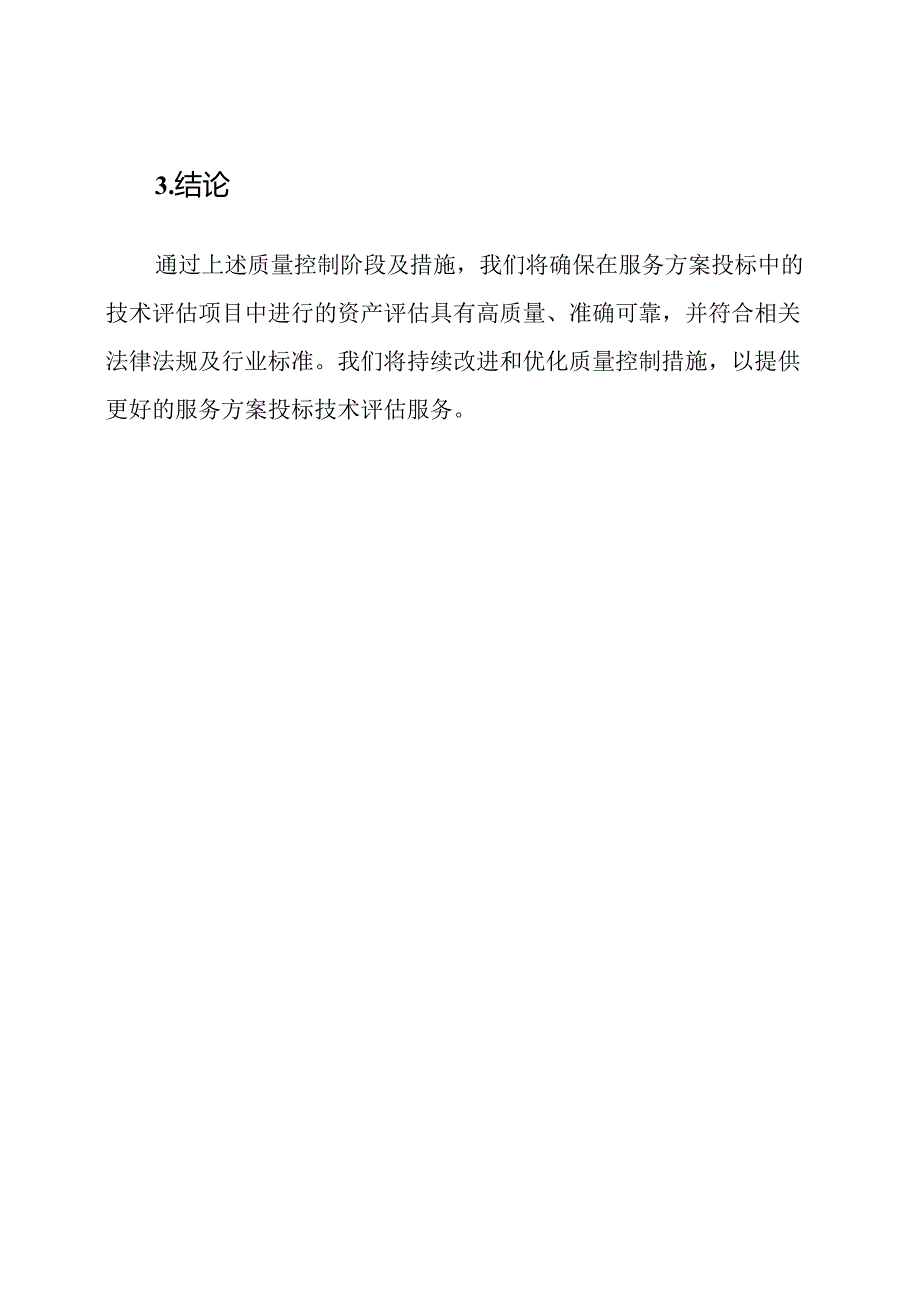 3.结论

通过上述质量控制阶段及措施，我们将确保在服务方案投标中的技术评估项目中进行的资产评估具有高质量、准确可靠，并符合相关法律法规及行业标准。我们将持续改进和优化质量控制措施，以提供更好的服务方案投标技术评估服务。